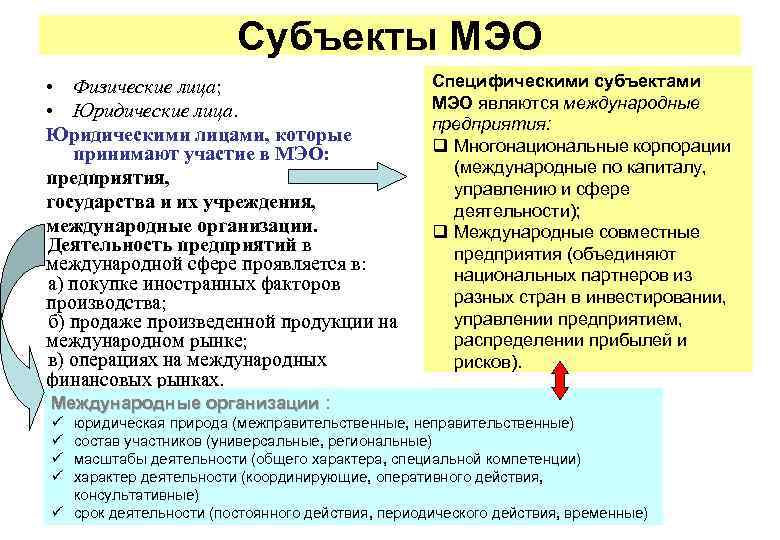 Субъекты МЭО

• Физические лица;
• Юридические лица.

Юридическими лицами, которые принимают участие в МЭО:
предприятия,
государства и их учреждения,
международные организации.

Деятельность предприятий в международной сфере проявляется в:
а) покупке иностранных факторов производства;
б) продаже произведенной продукции на международном рынке;
в) операциях на международных финансовых рынках.

Специфическими субъектами МЭО являются международные предприятия:
❑ Многонациональные корпорации (международные по капиталу, управлению и сфере деятельности);
❑ Международные совместные предприятия (объединяют национальных партнеров из разных стран в инвестировании, управлении предприятием, распределении прибылей и рисков).

Международные организации :
✓ юридическая природа (межправительственные, неправительственные)
✓ состав участников (универсальные, региональные)
✓ масштабы деятельности (общего характера, специальной компетенции)
✓ характер деятельности (координирующие, оперативного действия, консультативные)
✓ срок деятельности (постоянного действия, периодического действия, временные)